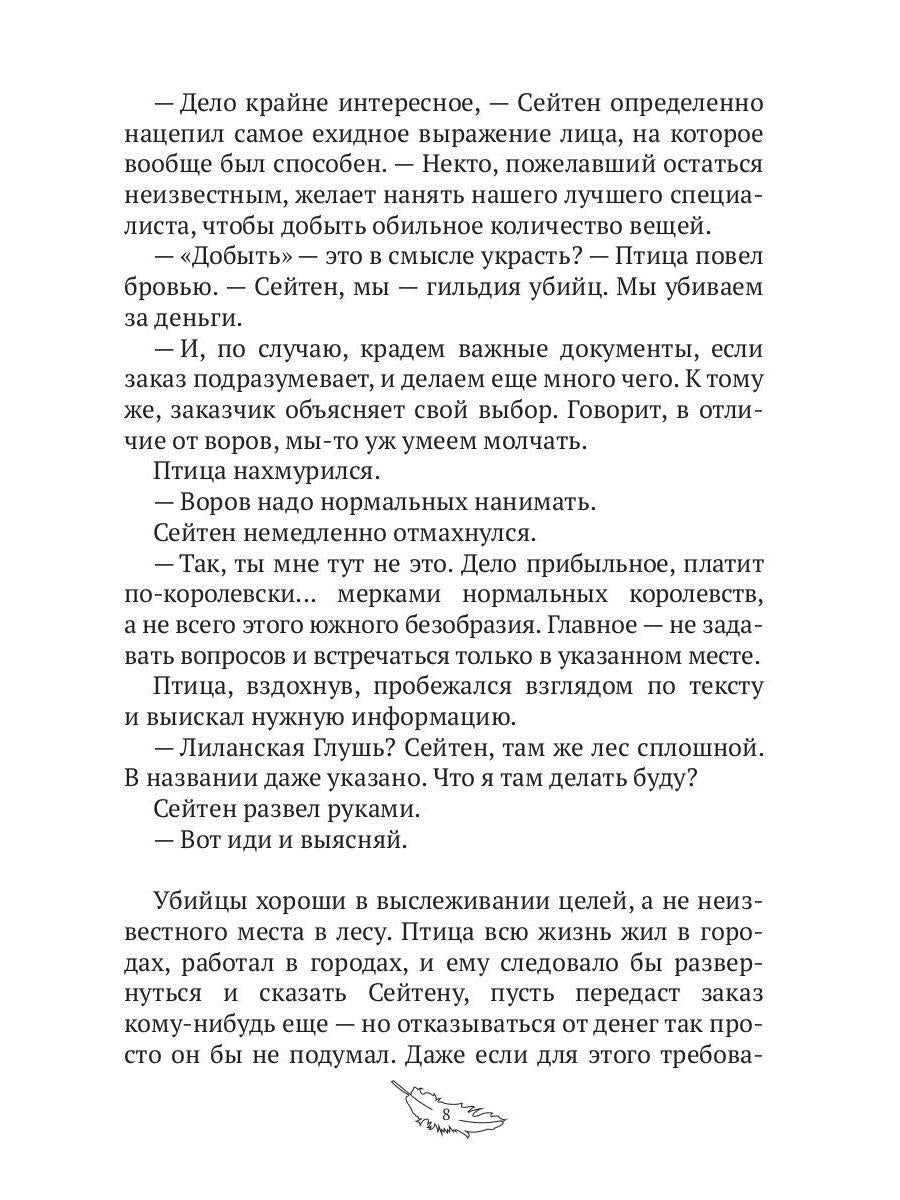 — Дело крайне интересное, — Сейтен определенно нацепил самое ехидное выражение лица, на которое вообще был способен. — Некто, пожелавший остаться неизвестным, желает нанять нашего лучшего специалиста, чтобы добыть обильное количество вещей.

— «Добыть» — это в смысле украсть? — Птица повел бровью. — Сейтен, мы — гильдия убийц. Мы убиваем за деньги.

— И, по случаю, крадем важные документы, если заказ подразумевает, и делаем еще много чего. К тому же, заказчик объясняет свой выбор. Говорит, в отличие от воров, мы-то уж умеем молчать.

Птица нахмурился.

— Воров надо нормальных нанимать.

Сейтен немедленно отмахнулся.

— Так, ты мне тут не это. Дело прибыльное, платит по-королевски... мерками нормальных королевств, а не всего этого южного безобразия. Главное — не задавать вопросов и встречаться только в указанном месте.

Птица, вздохнув, пробежался взглядом по тексту и выискал нужную информацию.

— Лиланская Глушь? Сейтен, там же лес сплошной. В названии даже указано. Что я там делать буду?

Сейтен развел руками.

— Вот иди и выясняй.

Убийцы хороши в выслеживании целей, а не неизвестного места в лесу. Птица всю жизнь жил в городах, работал в городах, и ему следовало бы развернуться и сказать Сейтену, пусть передаст заказ кому-нибудь еще — но отказываться от денег так просто он бы не подумал. Даже если для этого требова-

8